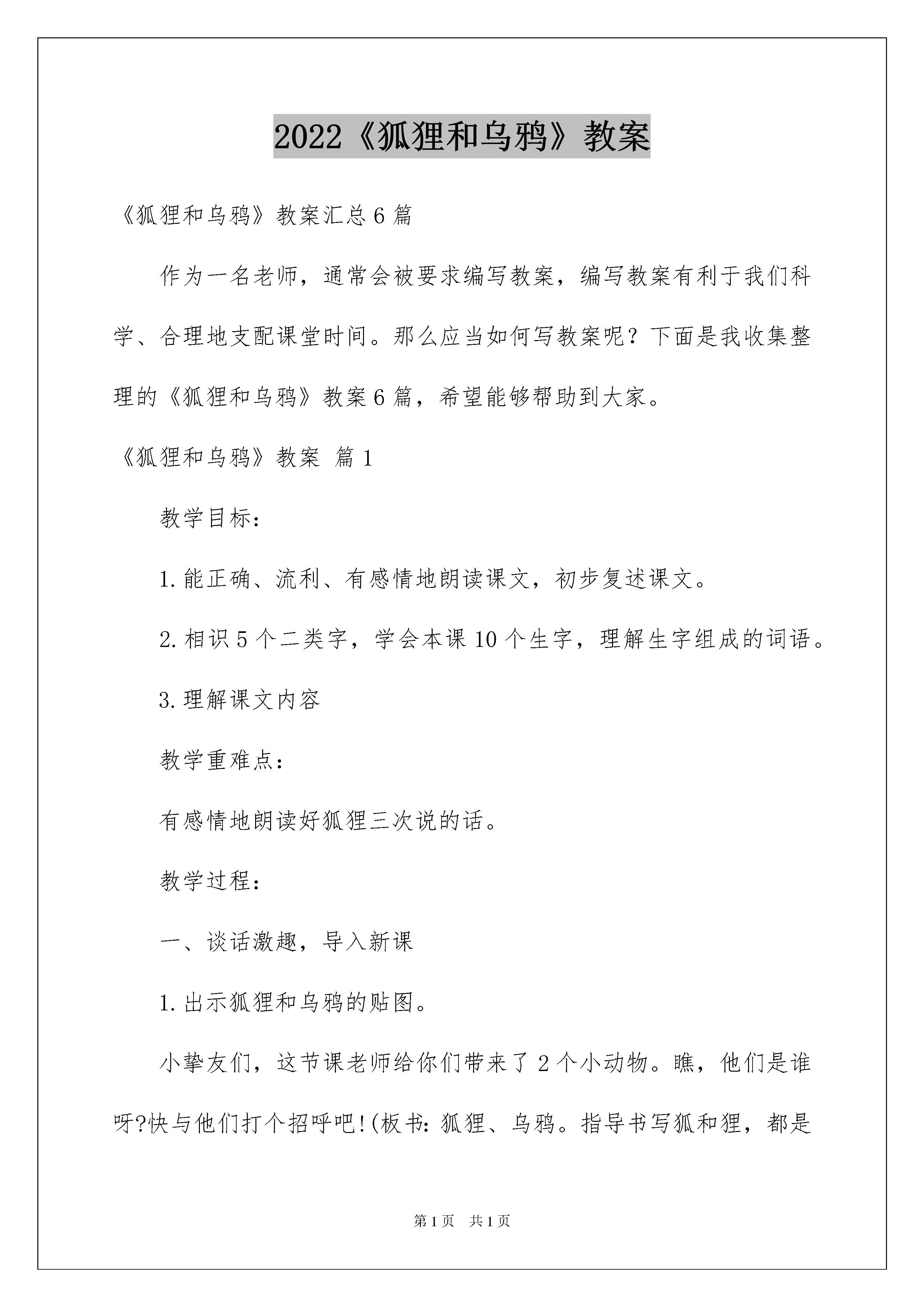 2022《狐狸和乌鸦》教案

《狐狸和乌鸦》教案汇总6篇

作为一名老师，通常会被要求编写教案，编写教案有利于我们科学、合理地支配课堂时间。那么应当如何写教案呢？下面是我收集整理的《狐狸和乌鸦》教案6篇，希望能够帮助到大家。

《狐狸和乌鸦》教案 篇1

教学目标：

1.能正确、流利、有感情地朗读课文，初步复述课文。

2.相识5个二类字，学会本课10个生字，理解生字组成的词语。

3.理解课文内容

教学重难点：

有感情地朗读好狐狸三次说的话。

教学过程：

一、谈话激趣，导入新课

1.出示狐狸和乌鸦的贴图。

小挚友们，这节课老师给你们带来了2个小动物。瞧，他们是谁呀?快与他们打个招呼吧!(板书：狐狸、乌鸦。指导书写狐和狸，都是

第1页 共1页